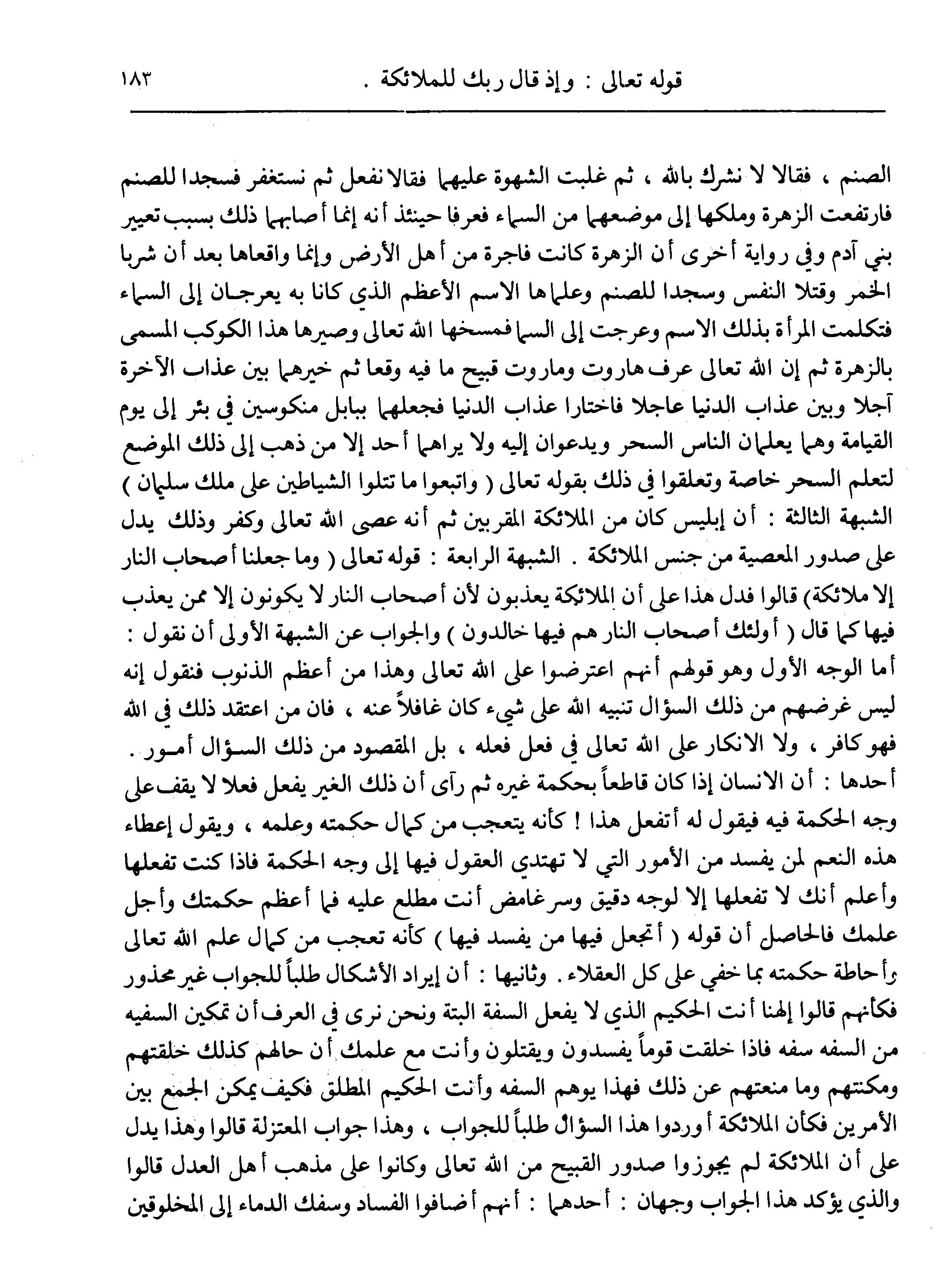 قوله تعالى : وإذ قال ربك للملائكة .                                    ١٨٣

الصنم ، فقالا لا نشرك بالله ، ثم غلبت الشهوة عليهما فقالا نفعل ثم نستغفر فسجدا للصنم فارتفعت الزهرة وملكها إلى موضعهما من السماء فعرفا حينئذ أنه إنما أصابهما ذلك بسبب تعيير بني آدم وفي رواية أخرى أن الزهرة كانت فاجرة من أهل الأرض وإنما واقعاها بعد أن شربا الخمر وقتلا النفس وسجدا للصنم وعلماها الاسم الأعظم الذي كانا به يعرجان إلى السماء فتكلمت المرأة بذلك الاسم وعرجت إلى السما فمسخها الله تعالى وصيرها هذا الكوكب المسمى بالزهرة ثم إن الله تعالى عرف هاروت وماروت قبيح ما فيه وقعا ثم خيرهما بين عذاب الآخرة آجلا وبين عذاب الدنيا عاجلا فاختارا عذاب الدنيا فجعلهما ببابل منكوسين في بئر إلى يوم القيامة وهما يعلمان الناس السحر ويدعوان إليه ولا يراهما أحد إلا من ذهب إلى ذلك الموضع لتعلم السحر خاصة وتعلقوا في ذلك بقوله تعالى ( واتبعوا ما تتلوا الشياطين على ملك سليمان ) الشبهة الثالثة : أن إبليس كان من الملائكة المقربين ثم أنه عصى الله تعالى وكفر وذلك يدل على صدور المعصية من جنس الملائكة . الشبهة الرابعة : قوله تعالى ( وما جعلنا أصحاب النار إلا ملائكة) قالوا فدل هذا على أن الملائكة يعذبون لأن أصحاب النار لا يكونون إلا ممن يعذب فيها كما قال ( أولئك أصحاب النار هم فيها خالدون ) والجواب عن الشبهة الأولى أن نقول : أما الوجه الأول وهو قولهم أنهم اعترضوا على الله تعالى وهذا من أعظم الذنوب فنقول إنه ليس غرضهم من ذلك السؤال تنبيه الله على شيء كان غافلاً عنه ، فان من اعتقد ذلك في الله فهو كافر ، ولا الانكار على الله تعالى في فعل فعله ، بل المقصود من ذلك السؤال أمور .
أحدها : أن الانسان إذا كان قاطعاً بحكمة غيره ثم رآى أن ذلك الغير يفعل فعلا لا يقف على وجه الحكمة فيه فيقول له أتفعل هذا ! كأنه يتعجب من كمال حكمته وعلمه ، ويقول إعطاء هذه النعم لمن يفسد من الأمور التي لا تهتدي العقول فيها إلى وجه الحكمة فاذا كنت تفعلها وأعلم أنك لا تفعلها إلا لوجه دقيق وسر غامض أنت مطلع عليه فما أعظم حكمتك وأجل علمك فالحاصل أن قوله ( أتجعل فيها من يفسد فيها ) كأنه تعجب من كمال علم الله تعالى وأحاطة حكمته بما خفي على كل العقلاء . وثانيها : أن إيراد الأشكال طلباً للجواب غير محذور فكأنهم قالوا إلهنا أنت الحكيم الذي لا يفعل السفة البتة ونحن نرى في العرف أن تمكين السفيه من السفه سفه فاذا خلقت قوماً يفسدون ويقتلون وأنت مع علمك أن حالهم كذلك خلقتهم ومكنتهم وما منعتهم عن ذلك فهذا يوهم السفه وأنت الحكيم المطلق فكيف يمكن الجمع بين الأمرين فكأن الملائكة أوردوا هذا السؤال طلباً للجواب ، وهذا جواب المعتزلة قالوا وهذا يدل على أن الملائكة لم يجوزوا صدور القبيح من الله تعالى وكانوا على مذهب أهل العدل قالوا والذي يؤكد هذا الجواب وجهان : أحدهما : أنهم أضافوا الفساد وسفك الدماء إلى المخلوقين